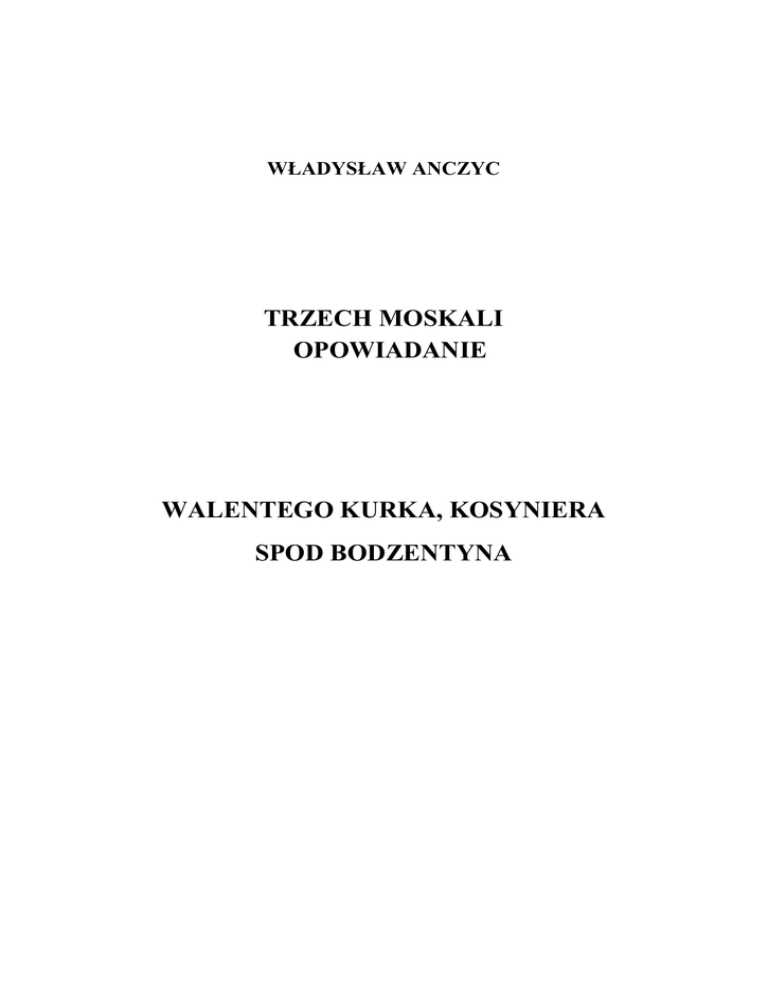 WŁADYSŁAW ANCZYC

TRZECH MOSKALI
OPOWIADANIE

WALENTEGO KURKA, KOSYNIERA
SPOD BODZENTYNA